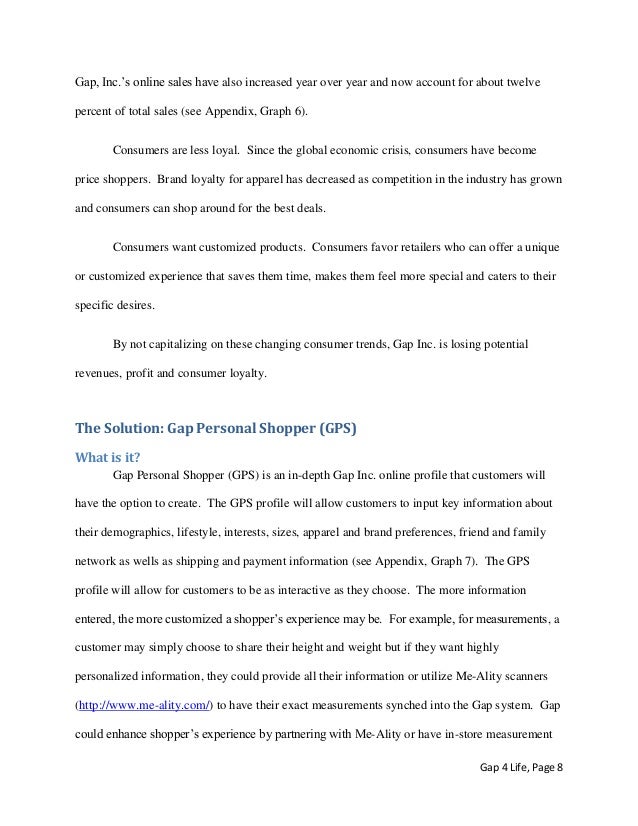 Gap, Inc.'s online sales have also increased year over year and now account for about twelve percent of total sales (see Appendix, Graph 6).

Consumers are less loyal. Since the global economic crisis, consumers have become price shoppers. Brand loyalty for apparel has decreased as competition in the industry has grown and consumers can shop around for the best deals.

Consumers want customized products. Consumers favor retailers who can offer a unique or customized experience that saves them time, makes them feel more special and caters to their specific desires.

By not capitalizing on these changing consumer trends, Gap Inc. is losing potential revenues, profit and consumer loyalty.

The Solution: Gap Personal Shopper (GPS)

What is it?

Gap Personal Shopper (GPS) is an in-depth Gap Inc. online profile that customers will have the option to create. The GPS profile will allow customers to input key information about their demographics, lifestyle, interests, sizes, apparel and brand preferences, friend and family network as wells as shipping and payment information (see Appendix, Graph 7). The GPS profile will allow for customers to be as interactive as they choose. The more information entered, the more customized a shopper's experience may be. For example, for measurements, a customer may simply choose to share their height and weight but if they want highly personalized information, they could provide all their information or utilize Me-Ality scanners (http://www.me-ality.com/) to have their exact measurements synched into the Gap system. Gap could enhance shopper's experience by partnering with Me-Ality or have in-store measurement

Gap 4 Life, Page 8